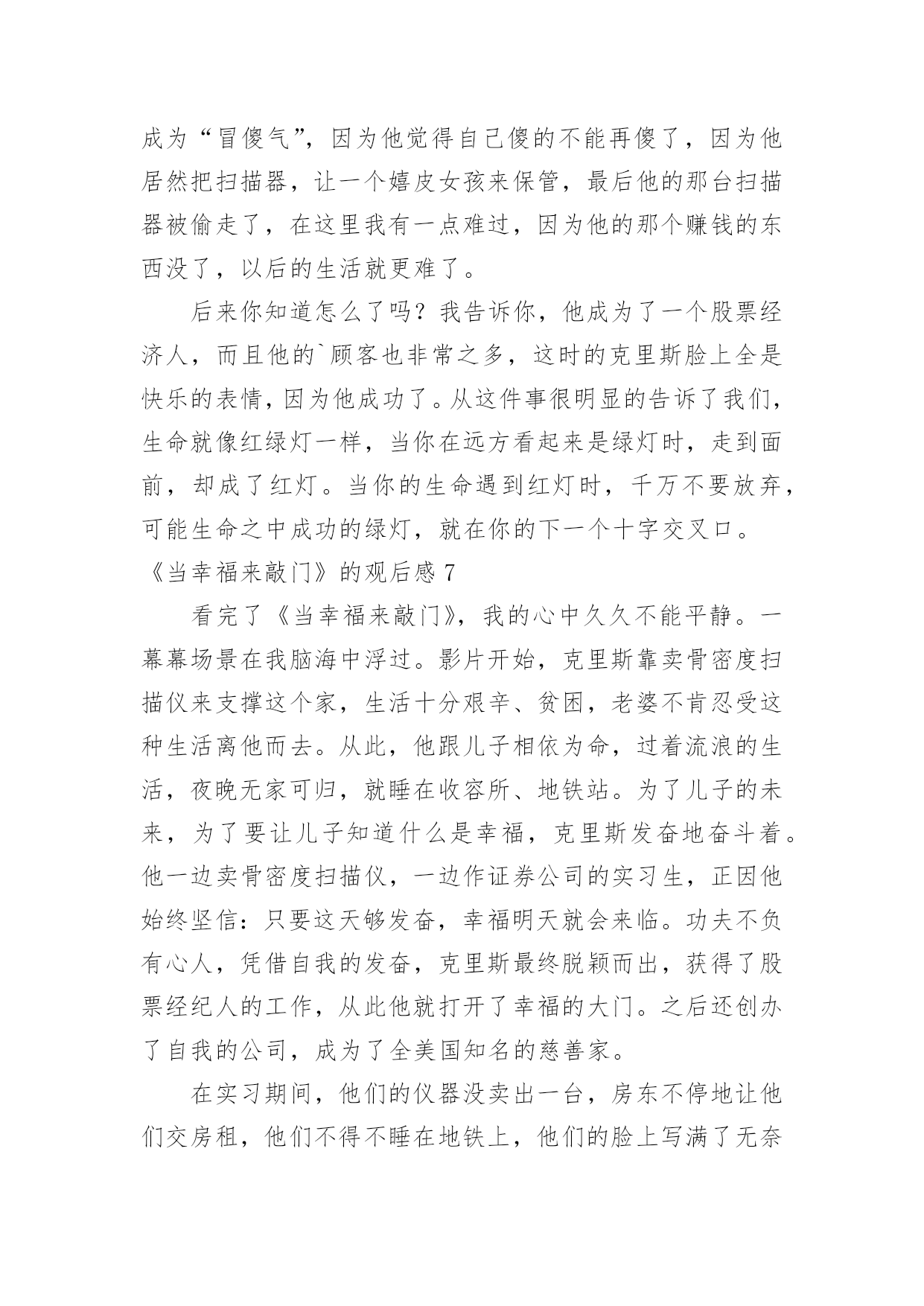 成为“冒傻气”，因为他觉得自己傻的不能再傻了，因为他居然把扫描器，让一个嬉皮女孩来保管，最后他的那台扫描器被偷走了，在这里我有一点难过，因为他的那个赚钱的东西没了，以后的生活就更难了。

后来你知道怎么了吗？我告诉你，他成为了一个股票经济人，而且他的`顾客也非常之多，这时的克里斯脸上全是快乐的表情，因为他成功了。从这件事很明显的告诉了我们，生命就像红绿灯一样，当你在远方看起来是绿灯时，走到面前，却成了红灯。当你的生命遇到红灯时，千万不要放弃，可能生命之中成功的绿灯，就在你的下一个十字交叉口。

《当幸福来敲门》的观后感 7

看完了《当幸福来敲门》，我的心中久久不能平静。一幕幕场景在我脑海中浮过。影片开始，克里斯靠卖骨密度扫描仪来支撑这个家，生活十分艰辛、贫困，老婆不肯忍受这种生活离他而去。从此，他跟儿子相依为命，过着流浪的生活，夜晚无家可归，就睡在收容所、地铁站。为了儿子的未来，为了要让儿子知道什么是幸福，克里斯发奋地奋斗着。他一边卖骨密度扫描仪，一边作证券公司的实习生，正因他始终坚信：只要这天够发奋，幸福明天就会来临。功夫不负有心人，凭借自我的发奋，克里斯最终脱颖而出，获得了股票经纪人的工作，从此他就打开了幸福的大门。之后还创办了自我的公司，成为了全美国知名的慈善家。

在实习期间，他们的仪器没卖出一台，房东不停地让他们交房租，他们不得不睡在地铁上，他们的脸上写满了无奈